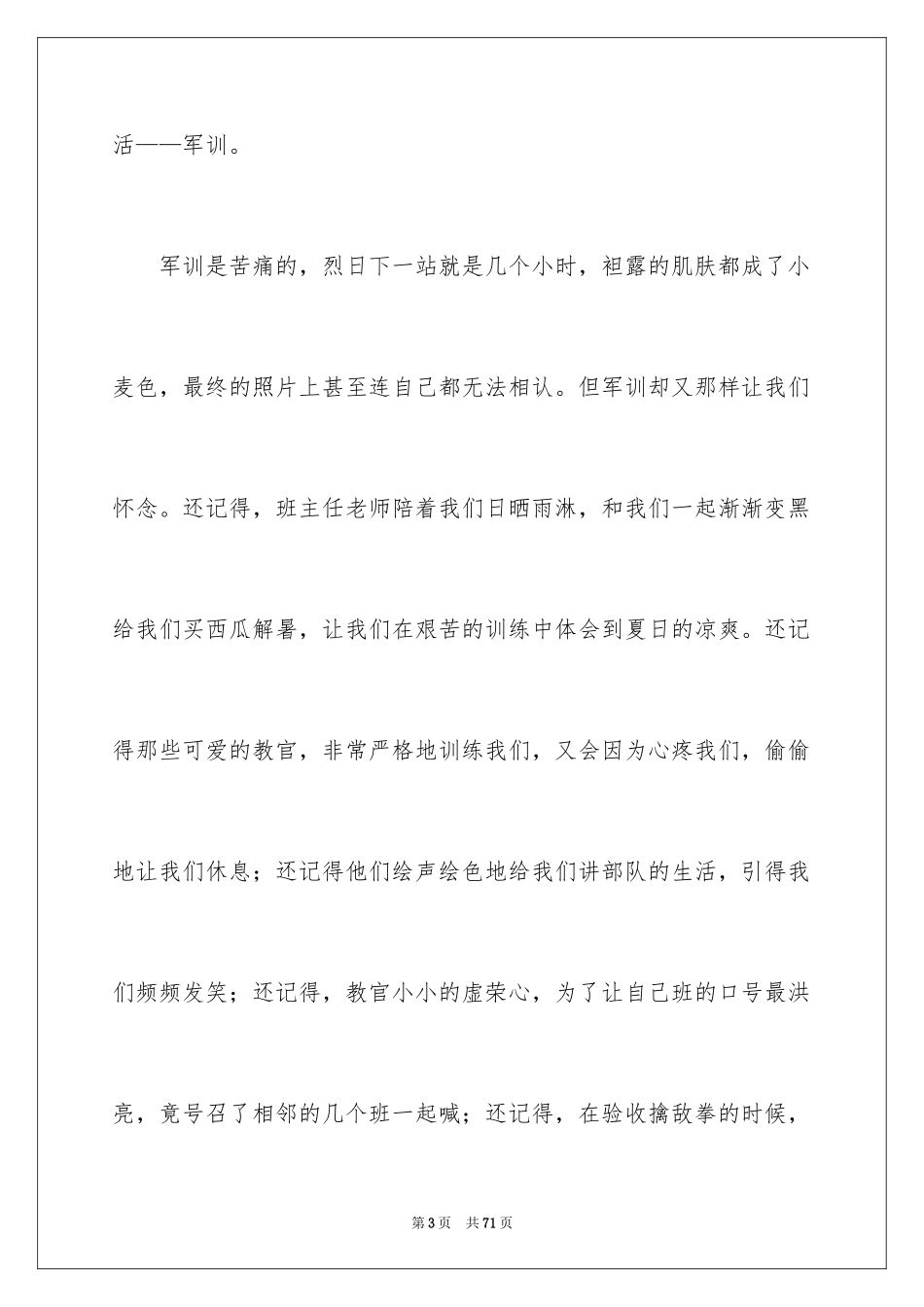 活——军训。

军训是苦痛的，烈日下一站就是几个小时，袒露的肌肤都成了小麦色，最终的照片上甚至连自己都无法相认。但军训却又那样让我们怀念。还记得，班主任老师陪着我们日晒雨淋，和我们一起渐渐变黑给我们买西瓜解暑，让我们在艰苦的训练中体会到夏日的凉爽。还记得那些可爱的教官，非常严格地训练我们，又会因为心疼我们，偷偷地让我们休息；还记得他们绘声绘色地给我们讲部队的生活，引得我们频频发笑；还记得，教官小小的虚荣心，为了让自己班的口号最洪亮，竟号召了相邻的几个班一起喊；还记得，在验收擒敌拳的时候，

第3页　共71页